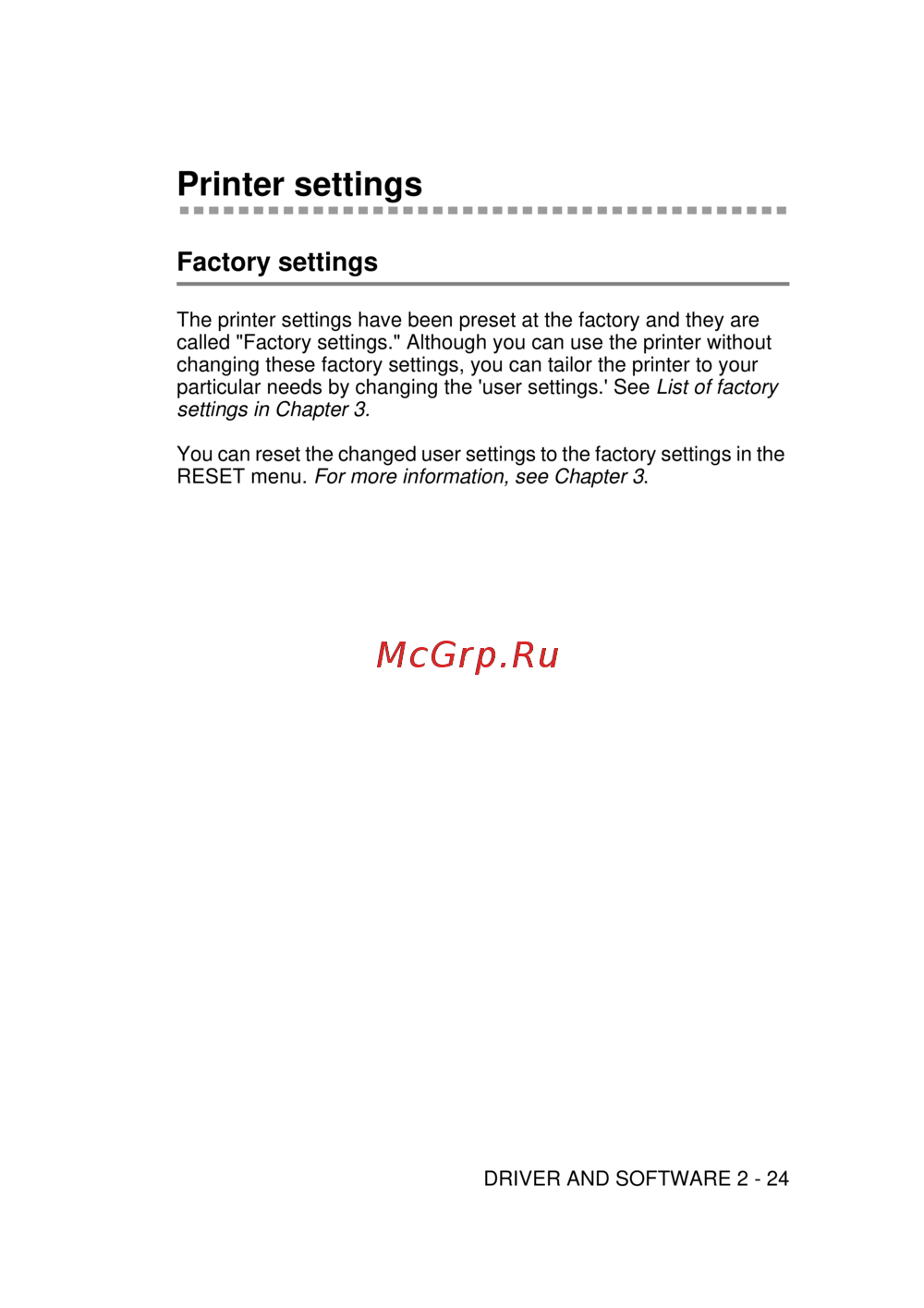 Printer settings

Factory settings

The printer settings have been preset at the factory and they are called "Factory settings." Although you can use the printer without changing these factory settings, you can tailor the printer to your particular needs by changing the 'user settings.' See List of factory settings in Chapter 3.

You can reset the changed user settings to the factory settings in the RESET menu. For more information, see Chapter 3.

DRIVER AND SOFTWARE 2 - 24

McGrp.Ru